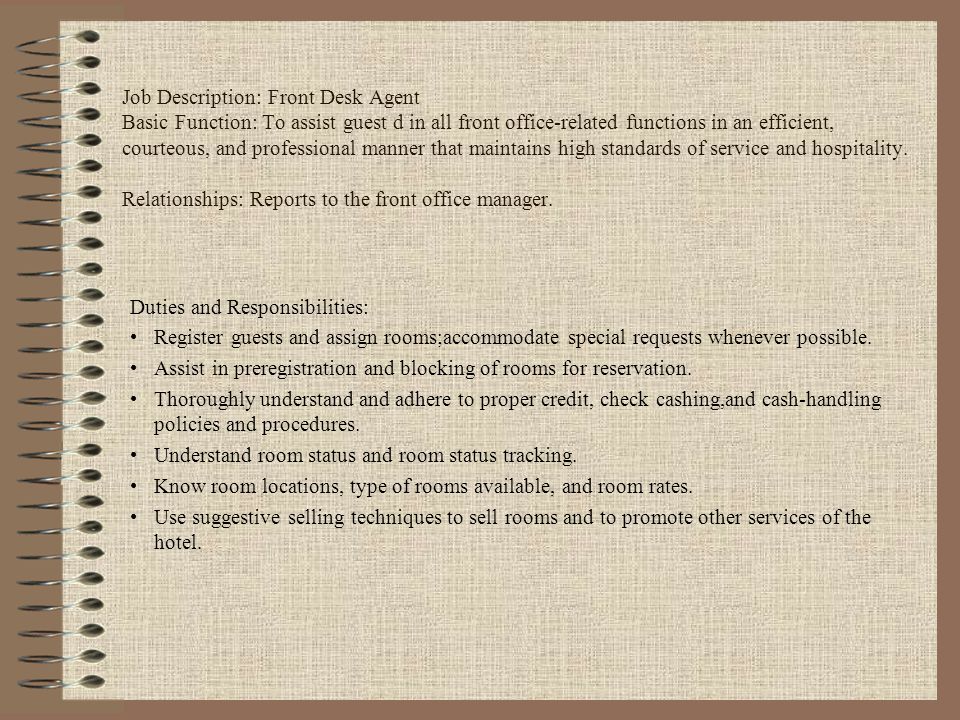 Job Description: Front Desk Agent
Basic Function: To assist guest d in all front office-related functions in an efficient, courteous, and professional manner that maintains high standards of service and hospitality.

Relationships: Reports to the front office manager.

Duties and Responsibilities:
• Register guests and assign rooms;accommodate special requests whenever possible.
• Assist in preregistration and blocking of rooms for reservation.
• Thoroughly understand and adhere to proper credit, check cashing,and cash-handling policies and procedures.
• Understand room status and room status tracking.
• Know room locations, type of rooms available, and room rates.
• Use suggestive selling techniques to sell rooms and to promote other services of the hotel.